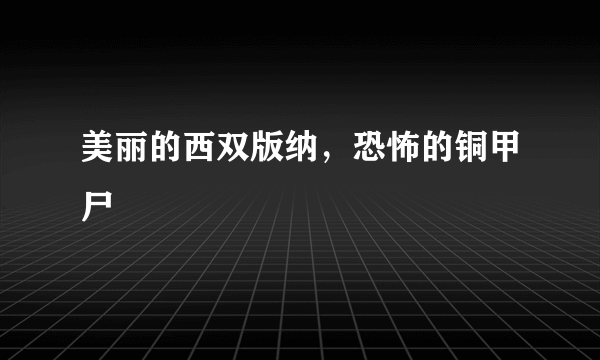 美丽的西双版纳，恐怖的铜甲尸